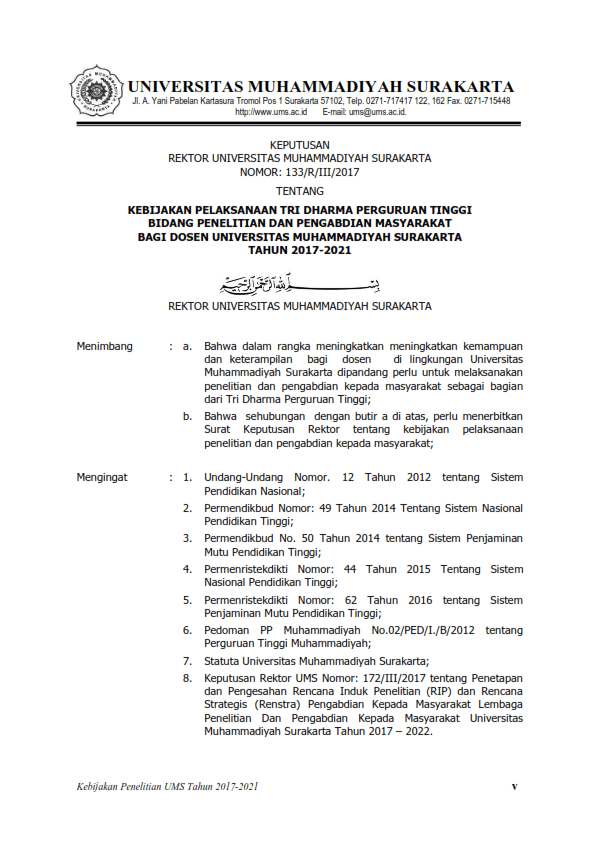 UNIVERSITAS MUHAMMADIYAH SURAKARTA
Jl. A. Yani Pabelan Kartasura Tromol Pos 1 Surakarta 57102, Telp. 0271-717417 122, 162 Fax. 0271-715448
http://www.ums.ac.id E-mail: ums@ums.ac.id.

KEPUTUSAN
REKTOR UNIVERSITAS MUHAMMADIYAH SURAKARTA
NOMOR: 133/R/III/2017

TENTANG

KEBIJAKAN PELAKSANAAN TRI DHARMA PERGURUAN TINGGI
BIDANG PENELITIAN DAN PENGABDIAN MASYARAKAT
BAGI DOSEN UNIVERSITAS MUHAMMADIYAH SURAKARTA
TAHUN 2017-2021

بسم الله الرحمن الرحيم

REKTOR UNIVERSITAS MUHAMMADIYAH SURAKARTA

Menimbang : a. Bahwa dalam rangka meningkatkan meningkatkan kemampuan dan keterampilan bagi dosen di lingkungan Universitas Muhammadiyah Surakarta dipandang perlu untuk melaksanakan penelitian dan pengabdian kepada masyarakat sebagai bagian dari Tri Dharma Perguruan Tinggi;

b. Bahwa sehubungan dengan butir a di atas, perlu menerbitkan Surat Keputusan Rektor tentang kebijakan pelaksanaan penelitian dan pengabdian kepada masyarakat;

Mengingat : 1. Undang-Undang Nomor. 12 Tahun 2012 tentang Sistem Pendidikan Nasional;

2. Permendikbud Nomor: 49 Tahun 2014 Tentang Sistem Nasional Pendidikan Tinggi;

3. Permendikbud No. 50 Tahun 2014 tentang Sistem Penjaminan Mutu Pendidikan Tinggi;

4. Permenristekdikti Nomor: 44 Tahun 2015 Tentang Sistem Nasional Pendidikan Tinggi;

5. Permenristekdikti Nomor: 62 Tahun 2016 tentang Sistem Penjaminan Mutu Pendidikan Tinggi;

6. Pedoman PP Muhammadiyah No.02/PED/I./B/2012 tentang Perguruan Tinggi Muhammadiyah;

7. Statuta Universitas Muhammadiyah Surakarta;

8. Keputusan Rektor UMS Nomor: 172/III/2017 tentang Penetapan dan Pengesahan Rencana Induk Penelitian (RIP) dan Rencana Strategis (Renstra) Pengabdian Kepada Masyarakat Lembaga Penelitian Dan Pengabdian Kepada Masyarakat Universitas Muhammadiyah Surakarta Tahun 2017 – 2022.

Kebijakan Penelitian UMS Tahun 2017-2021 v